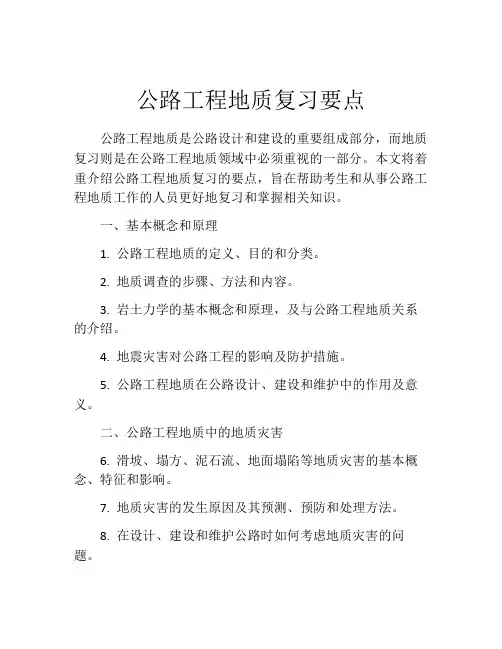 公路工程地质复习要点

公路工程地质是公路设计和建设的重要组成部分，而地质复习则是在公路工程地质领域中必须重视的一部分。本文将着重介绍公路工程地质复习的要点，旨在帮助考生和从事公路工程地质工作的人员更好地复习和掌握相关知识。

一、基本概念和原理

1. 公路工程地质的定义、目的和分类。

2. 地质调查的步骤、方法和内容。

3. 岩土力学的基本概念和原理，及与公路工程地质关系的介绍。

4. 地震灾害对公路工程的影响及防护措施。

5. 公路工程地质在公路设计、建设和维护中的作用及意义。

二、公路工程地质中的地质灾害

6. 滑坡、塌方、泥石流、地面塌陷等地质灾害的基本概念、特征和影响。

7. 地质灾害的发生原因及其预测、预防和处理方法。

8. 在设计、建设和维护公路时如何考虑地质灾害的问题。